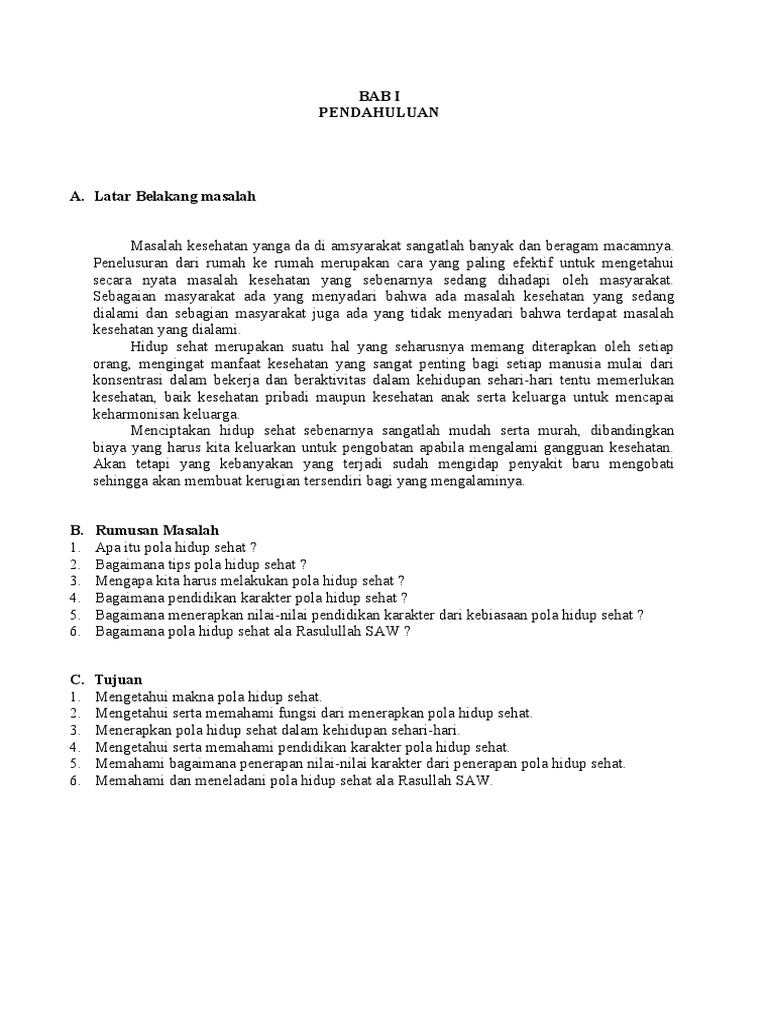 BAB I
PENDAHULUAN

A. Latar Belakang masalah

Masalah kesehatan yanga da di amsyarakat sangatlah banyak dan beragam macamnya. Penelusuran dari rumah ke rumah merupakan cara yang paling efektif untuk mengetahui secara nyata masalah kesehatan yang sebenarnya sedang dihadapi oleh masyarakat. Sebagaian masyarakat ada yang menyadari bahwa ada masalah kesehatan yang sedang dialami dan sebagian masyarakat juga ada yang tidak menyadari bahwa terdapat masalah kesehatan yang dialami.

Hidup sehat merupakan suatu hal yang seharusnya memang diterapkan oleh setiap orang, mengingat manfaat kesehatan yang sangat penting bagi setiap manusia mulai dari konsentrasi dalam bekerja dan beraktivitas dalam kehidupan sehari-hari tentu memerlukan kesehatan, baik kesehatan pribadi maupun kesehatan anak serta keluarga untuk mencapai keharmonisan keluarga.

Menciptakan hidup sehat sebenarnya sangatlah mudah serta murah, dibandingkan biaya yang harus kita keluarkan untuk pengobatan apabila mengalami gangguan kesehatan. Akan tetapi yang kebanyakan yang terjadi sudah mengidap penyakit baru mengobati sehingga akan membuat kerugian tersendiri bagi yang mengalaminya.

B. Rumusan Masalah
1. Apa itu pola hidup sehat ?
2. Bagaimana tips pola hidup sehat ?
3. Mengapa kita harus melakukan pola hidup sehat ?
4. Bagaimana pendidikan karakter pola hidup sehat ?
5. Bagaimana menerapkan nilai-nilai pendidikan karakter dari kebiasaan pola hidup sehat ?
6. Bagaimana pola hidup sehat ala Rasulullah SAW ?

C. Tujuan
1. Mengetahui makna pola hidup sehat.
2. Mengetahui serta memahami fungsi dari menerapkan pola hidup sehat.
3. Menerapkan pola hidup sehat dalam kehidupan sehari-hari.
4. Mengetahui serta memahami pendidikan karakter pola hidup sehat.
5. Memahami bagaimana penerapan nilai-nilai karakter dari penerapan pola hidup sehat.
6. Memahami dan meneladani pola hidup sehat ala Rasullah SAW.